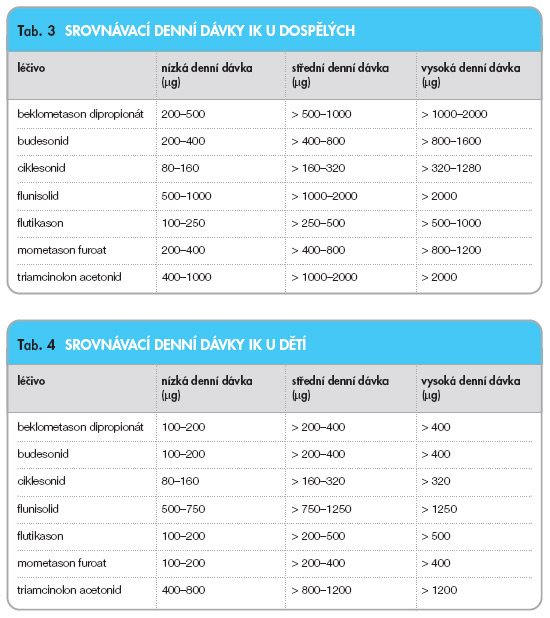 Tab. 3 SROVNÁVACÍ DENNÍ DÁVKY IK U DOSPĚLÝCH

| léčivo | nízká denní dávka (μg) | střední denní dávka (μg) | vysoká denní dávka (μg) |
|---|---|---|---|
| beklometason dipropionát | 200–500 | > 500–1000 | > 1000–2000 |
| budesonid | 200–400 | > 400–800 | > 800–1600 |
| ciklesonid | 80–160 | > 160–320 | > 320–1280 |
| flunisolid | 500–1000 | > 1000–2000 | > 2000 |
| flutikason | 100–250 | > 250–500 | > 500–1000 |
| mometason furoat | 200–400 | > 400–800 | > 800–1200 |
| triamcinolon acetonid | 400–1000 | > 1000–2000 | > 2000 |

Tab. 4 SROVNÁVACÍ DENNÍ DÁVKY IK U DĚTÍ

| léčivo | nízká denní dávka (μg) | střední denní dávka (μg) | vysoká denní dávka (μg) |
|---|---|---|---|
| beklometason dipropionát | 100–200 | > 200–400 | > 400 |
| budesonid | 100–200 | > 200–400 | > 400 |
| ciklesonid | 80–160 | > 160–320 | > 320 |
| flunisolid | 500–750 | > 750–1250 | > 1250 |
| flutikason | 100–200 | > 200–500 | > 500 |
| mometason furoat | 100–200 | > 200–400 | > 400 |
| triamcinolon acetonid | 400–800 | > 800–1200 | > 1200 |